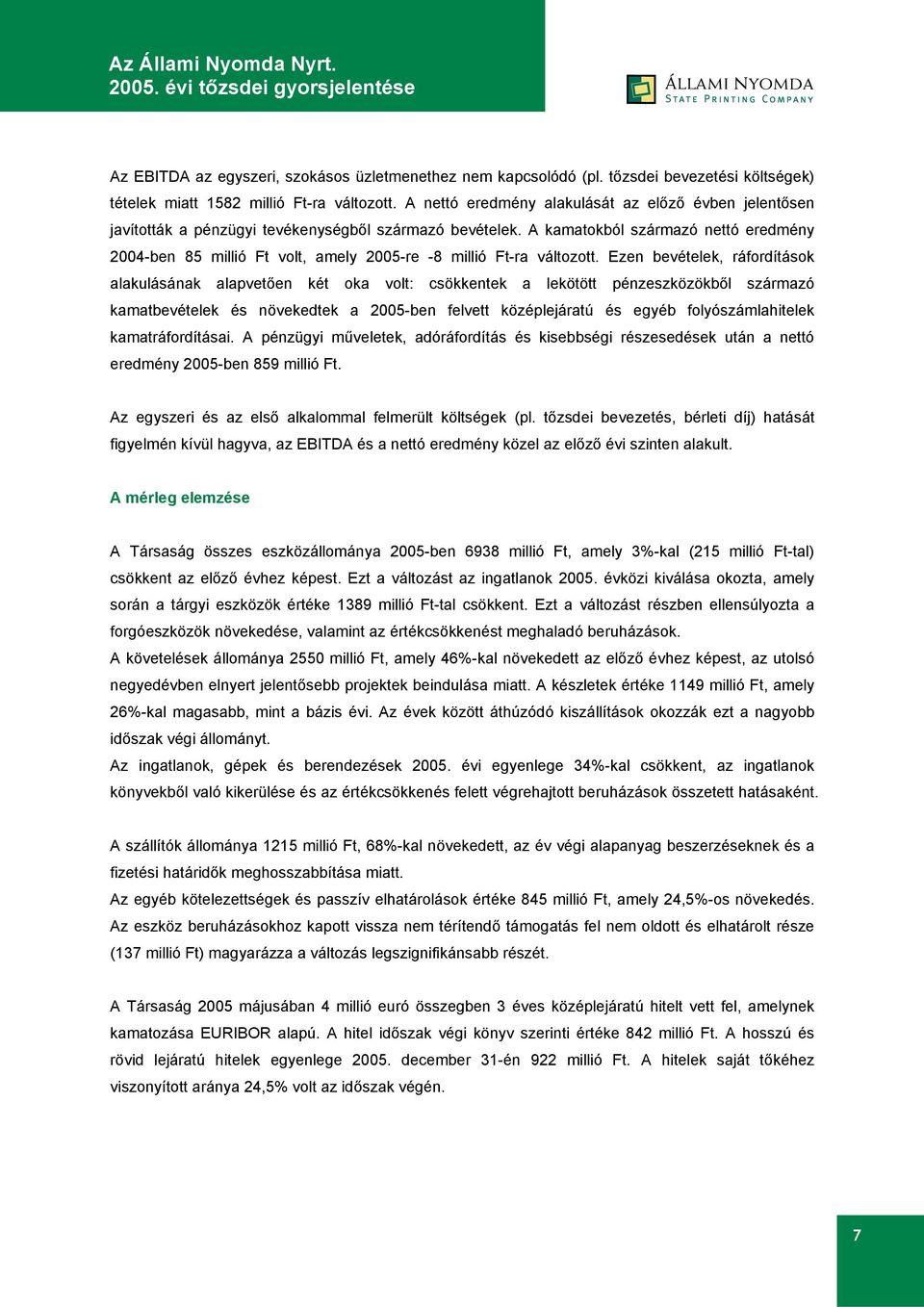 Az Állami Nyomda Nyrt.
2005. évi tőzsdei gyorsjelentése

ÁLLAMI NYOMDA
STATE PRINTING COMPANY

Az EBITDA az egyszeri, szokásos üzletmenethez nem kapcsolódó (pl. tőzsdei bevezetési költségek) tételek miatt 1582 millió Ft-ra változott. A nettó eredmény alakulását az előző évben jelentősen javították a pénzügyi tevékenységből származó bevételek. A kamatokból származó nettó eredmény 2004-ben 85 millió Ft volt, amely 2005-re -8 millió Ft-ra változott. Ezen bevételek, ráfordítások alakulásának alapvetően két oka volt: csökkentek a lekötött pénzeszközökből származó kamatbevételek és növekedtek a 2005-ben felvett középlejáratú és egyéb folyószámlahitelek kamatráfordításai. A pénzügyi műveletek, adóráfordítás és kisebbségi részesedések után a nettó eredmény 2005-ben 859 millió Ft.

Az egyszeri és az első alkalommal felmerült költségek (pl. tőzsdei bevezetés, bérleti díj) hatását figyelmén kívül hagyva, az EBITDA és a nettó eredmény közel az előző évi szinten alakult.

A mérleg elemzése

A Társaság összes eszközállománya 2005-ben 6938 millió Ft, amely 3%-kal (215 millió Ft-tal) csökkent az előző évhez képest. Ezt a változást az ingatlanok 2005. évközi kiválása okozta, amely során a tárgyi eszközök értéke 1389 millió Ft-tal csökkent. Ezt a változást részben ellensúlyozta a forgóeszközök növekedése, valamint az értékcsökkenést meghaladó beruházások.
A követelések állománya 2550 millió Ft, amely 46%-kal növekedett az előző évhez képest, az utolsó negyedévben elnyert jelentősebb projektek beindulása miatt. A készletek értéke 1149 millió Ft, amely 26%-kal magasabb, mint a bázis évi. Az évek között áthúzódó kiszállítások okozzák ezt a nagyobb időszak végi állományt.
Az ingatlanok, gépek és berendezések 2005. évi egyenlege 34%-kal csökkent, az ingatlanok könyvekből való kikerülése és az értékcsökkenés felett végrehajtott beruházások összetett hatásaként.

A szállítók állománya 1215 millió Ft, 68%-kal növekedett, az év végi alapanyag beszerzéseknek és a fizetési határidők meghosszabbítása miatt.
Az egyéb kötelezettségek és passzív elhatárolások értéke 845 millió Ft, amely 24,5%-os növekedés. Az eszköz beruházásokhoz kapott vissza nem térítendő támogatás fel nem oldott és elhatárolt része (137 millió Ft) magyarázza a változás legszignifikánsabb részét.

A Társaság 2005 májusában 4 millió euró összegben 3 éves középlejáratú hitelt vett fel, amelynek kamatozása EURIBOR alapú. A hitel időszak végi könyv szerinti értéke 842 millió Ft. A hosszú és rövid lejáratú hitelek egyenlege 2005. december 31-én 922 millió Ft. A hitelek saját tőkéhez viszonyított aránya 24,5% volt az időszak végén.

7